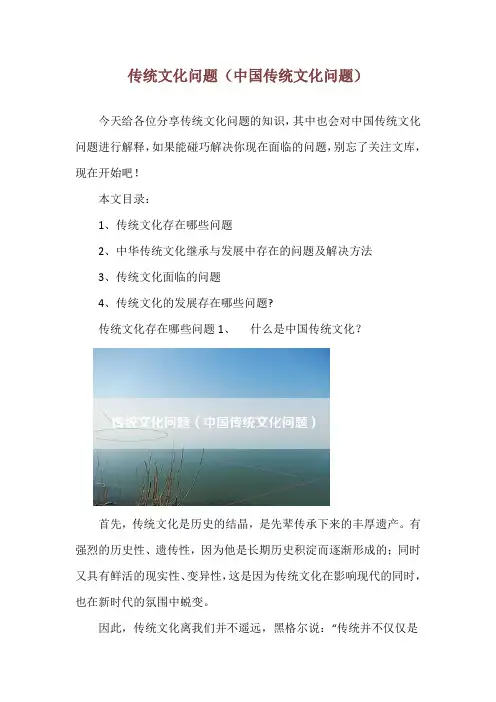 传统文化问题（中国传统文化问题）

今天给各位分享传统文化问题的知识，其中也会对中国传统文化问题进行解释，如果能碰巧解决你现在面临的问题，别忘了关注文库，现在开始吧！

本文目录：

1、传统文化存在哪些问题

2、中华传统文化继承与发展中存在的问题及解决方法

3、传统文化面临的问题

4、传统文化的发展存在哪些问题?

传统文化存在哪些问题 1、　什么是中国传统文化？

传统文化问题（中国传统文化问题）

首先，传统文化是历史的结晶，是先辈传承下来的丰厚遗产。有强烈的历史性、遗传性，因为他是长期历史积淀而逐渐形成的；同时又具有鲜活的现实性、变异性，这是因为传统文化在影响现代的同时，也在新时代的氛围中蜕变。

因此，传统文化离我们并不遥远，黑格尔说：“传统并不仅仅是